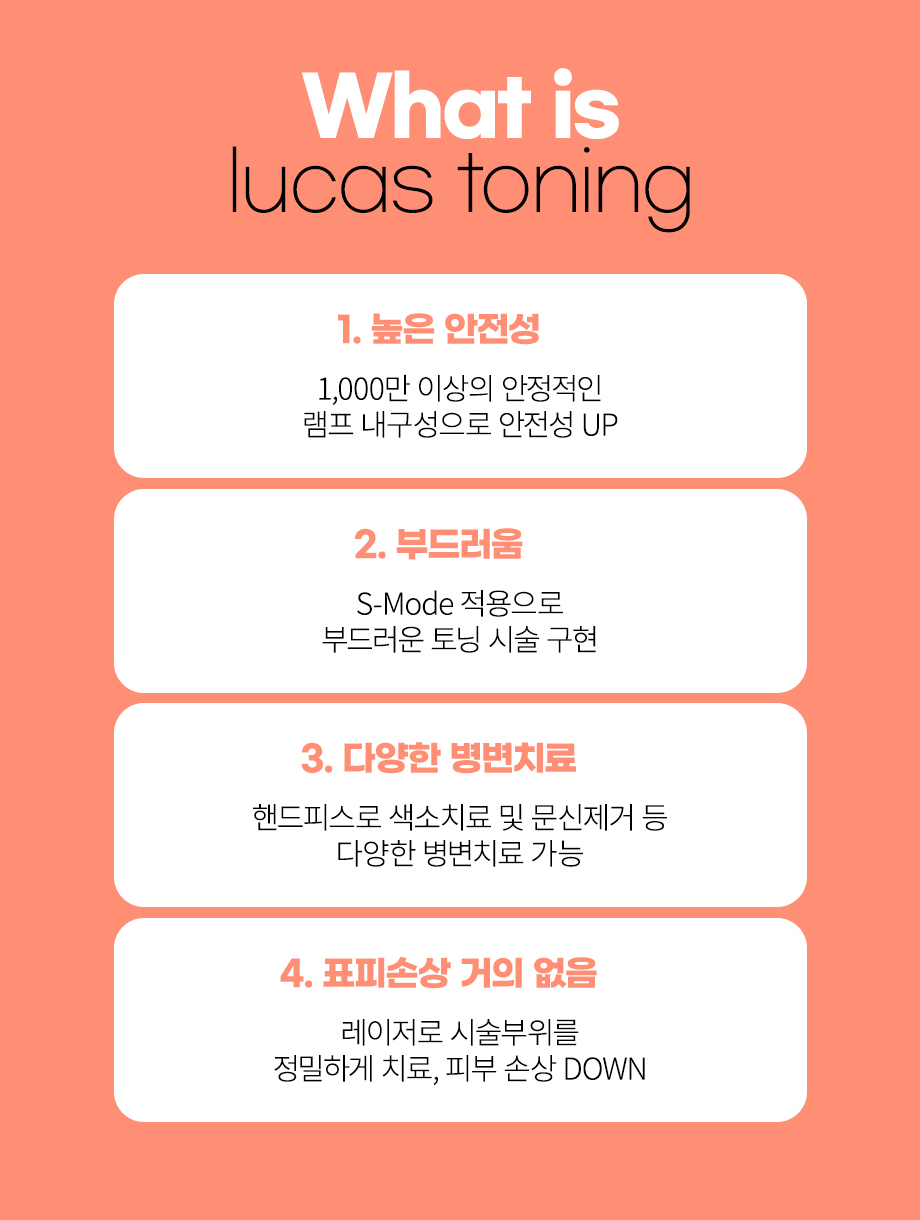 What is
lucas toning

1. 높은 안전성

1,000만 이상의 안정적인
램프 내구성으로 안전성 UP

2. 부드러움

S-Mode 적용으로
부드러운 토닝 시술 구현

3. 다양한 병변치료

핸드피스로 색소치료 및 문신제거 등
다양한 병변치료 가능

4. 표피손상 거의 없음

레이저로 시술부위를
정밀하게 치료, 피부 손상 DOWN